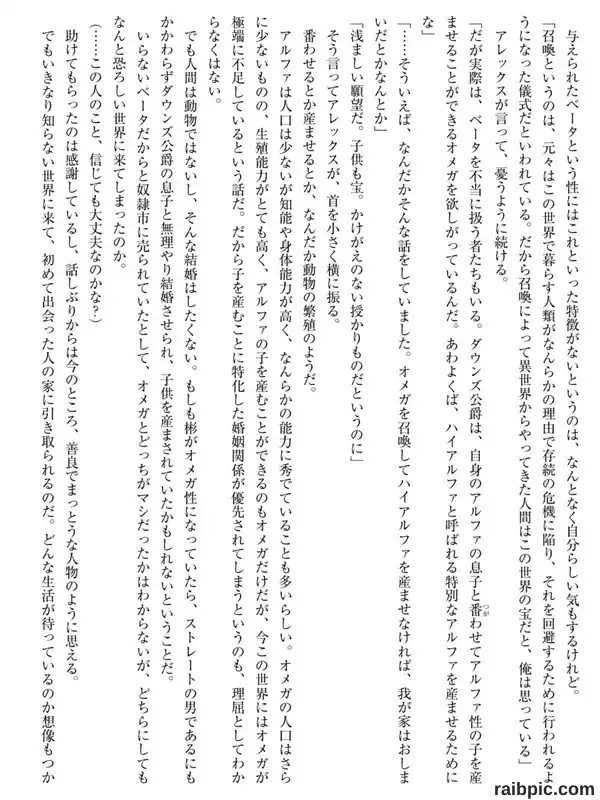 与えられたベータという性にはこれといった特徴がないというのは、なんとなく自分らしい気もするけれど。

「召喚というのは、元々はこの世界で暮らす人類がなんらかの理由で存続の危機に陥り、それを回避するために行われるようになった儀式だといわれている。だから召喚によって異世界からやってきた人間はこの世界の宝だと、俺は思っている」

アレックスが言って、憂うように続ける。

「だが実際は、ベータを不当に扱う者たちもいる。ダウンズ公爵は、自身のアルファの息子と番わせてアルファ性の子を産ませることができるオメガを欲しがっているんだ。あわよくば、ハイアルファと呼ばれる特別なアルファを産ませるためにな」

「……そういえば、なんだかそんな話をしていました。オメガを召喚してハイアルファを産ませなければ、我が家はおしまいだとかなんとか」

「浅ましい願望だ。子供も宝。かけがえのない授かりものだというのに」

そう言ってアレックスが、首を小さく横に振る。

番わせるとか産ませるとか、なんだか動物の繁殖のようだ。

アルファは人口は少ないが知能や身体能力が高く、なんらかの能力に秀でていることも多いらしい。オメガの人口はさらに少ないものの、生殖能力がとても高く、アルファの子を産むことができるのもオメガだけだが、今この世界にはオメガが極端に不足しているという話だ。だから子を産むことに特化した婚姻関係が優先されてしまうというのも、理屈としてわからなくはない。

でも人間は動物ではないし、そんな結婚はしたくない。もしも彬がオメガ性になっていたら、ストレートの男であるにもかかわらずダウンズ公爵の息子と無理やり結婚させられ、子供を産まされていたかもしれないということだ。

いらないベータだからと奴隷市に売られていたとして、オメガとどっちがマシだったかはわからないが、どちらにしてもなんと恐ろしい世界に来てしまったのか。

（……この人のこと、信じても大丈夫なのかな？）

助けてもらったのは感謝しているし、話しぶりからは今のところ、善良でまっとうな人物のように思える。

でもいきなり知らない世界に来て、初めて出会った人の家に引き取られるのだ。どんな生活が待っているのか想像もつか

raibpic.com